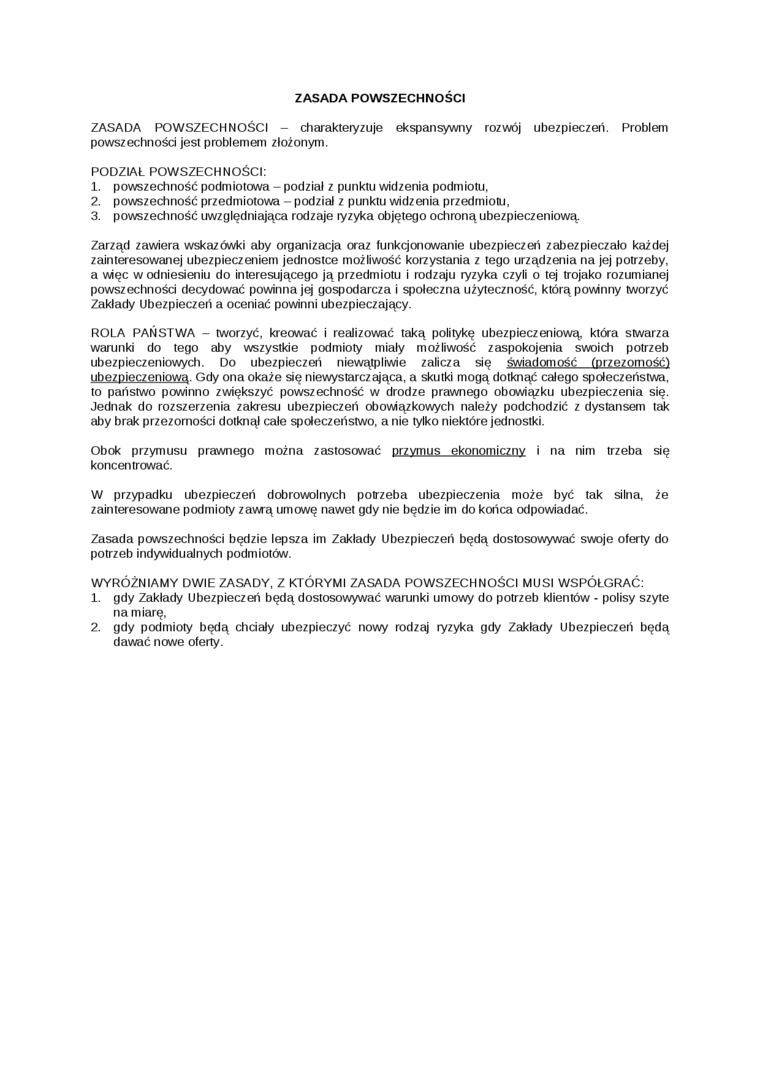 ZASADA POWSZECHNOŚCI

ZASADA POWSZECHNOŚCI – charakteryzuje ekspansywny rozwój ubezpieczeń. Problem powszechności jest problemem złożonym.

PODZIAŁ POWSZECHNOŚCI:
1. powszechność podmiotowa – podział z punktu widzenia podmiotu,
2. powszechność przedmiotowa – podział z punktu widzenia przedmiotu,
3. powszechność uwzględniająca rodzaje ryzyka objętego ochroną ubezpieczeniową.

Zarząd zawiera wskazówki aby organizacja oraz funkcjonowanie ubezpieczeń zabezpieczało każdej zainteresowanej ubezpieczeniem jednostce możliwość korzystania z tego urządzenia na jej potrzeby, a więc w odniesieniu do interesującego ją przedmiotu i rodzaju ryzyka czyli o tej trojako rozumianej powszechności decydować powinna jej gospodarcza i społeczna użyteczność, którą powinny tworzyć Zakłady Ubezpieczeń a oceniać powinni ubezpieczający.

ROLA PAŃSTWA – tworzyć, kreować i realizować taką politykę ubezpieczeniową, która stwarza warunki do tego aby wszystkie podmioty miały możliwość zaspokojenia swoich potrzeb ubezpieczeniowych. Do ubezpieczeń niewątpliwie zalicza się świadomość (przezorność) ubezpieczeniową. Gdy ona okaże się niewystarczająca, a skutki mogą dotknąć całego społeczeństwa, to państwo powinno zwiększyć powszechność w drodze prawnego obowiązku ubezpieczenia się. Jednak do rozszerzenia zakresu ubezpieczeń obowiązkowych należy podchodzić z dystansem tak aby brak przezorności dotknął całe społeczeństwo, a nie tylko niektóre jednostki.

Obok przymusu prawnego można zastosować przymus ekonomiczny i na nim trzeba się koncentrować.

W przypadku ubezpieczeń dobrowolnych potrzeba ubezpieczenia może być tak silna, że zainteresowane podmioty zawrą umowę nawet gdy nie będzie im do końca odpowiadać.

Zasada powszechności będzie lepsza im Zakłady Ubezpieczeń będą dostosowywać swoje oferty do potrzeb indywidualnych podmiotów.

WYRÓŻNIAMY DWIE ZASADY, Z KTÓRYMI ZASADA POWSZECHNOŚCI MUSI WSPÓŁGRAĆ:
1. gdy Zakłady Ubezpieczeń będą dostosowywać warunki umowy do potrzeb klientów - polisy szyte na miarę,
2. gdy podmioty będą chciały ubezpieczyć nowy rodzaj ryzyka gdy Zakłady Ubezpieczeń będą dawać nowe oferty.